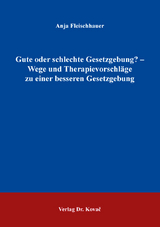 Anja Fleischhauer

Gute oder schlechte Gesetzgebung? – Wege und Therapievorschläge zu einer besseren Gesetzgebung

Verlag Dr. Kovač